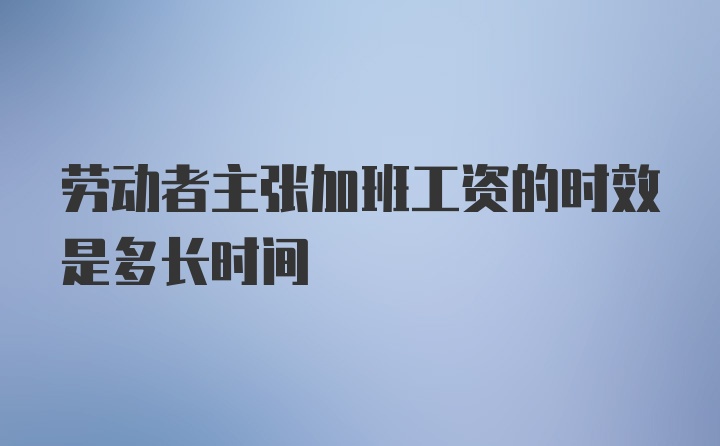 劳动者主张加班工资的时效是多长时间